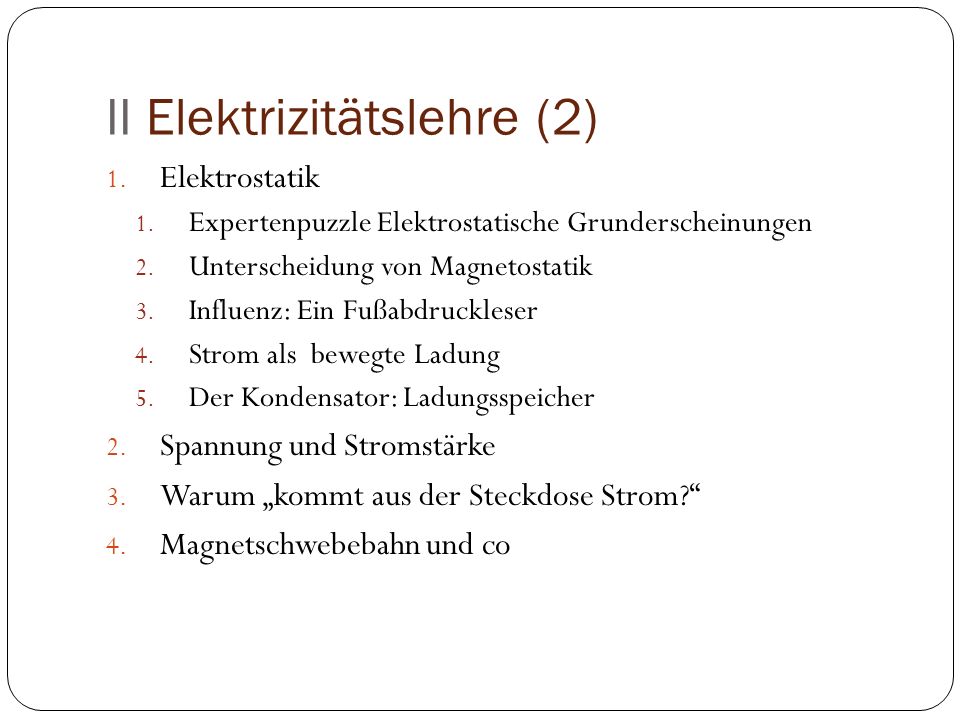 II Elektrizitätslehre (2)

1. Elektrostatik
   1. Expertenpuzzle Elektrostatische Grunderscheinungen
   2. Unterscheidung von Magnetostatik
   3. Influenz: Ein Fußabdruckleser
   4. Strom als bewegte Ladung
   5. Der Kondensator: Ladungsspeicher
2. Spannung und Stromstärke
3. Warum „kommt aus der Steckdose Strom?“
4. Magnetschwebebahn und co